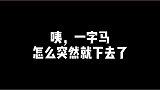 咦，一字马
怎么突然就下去了